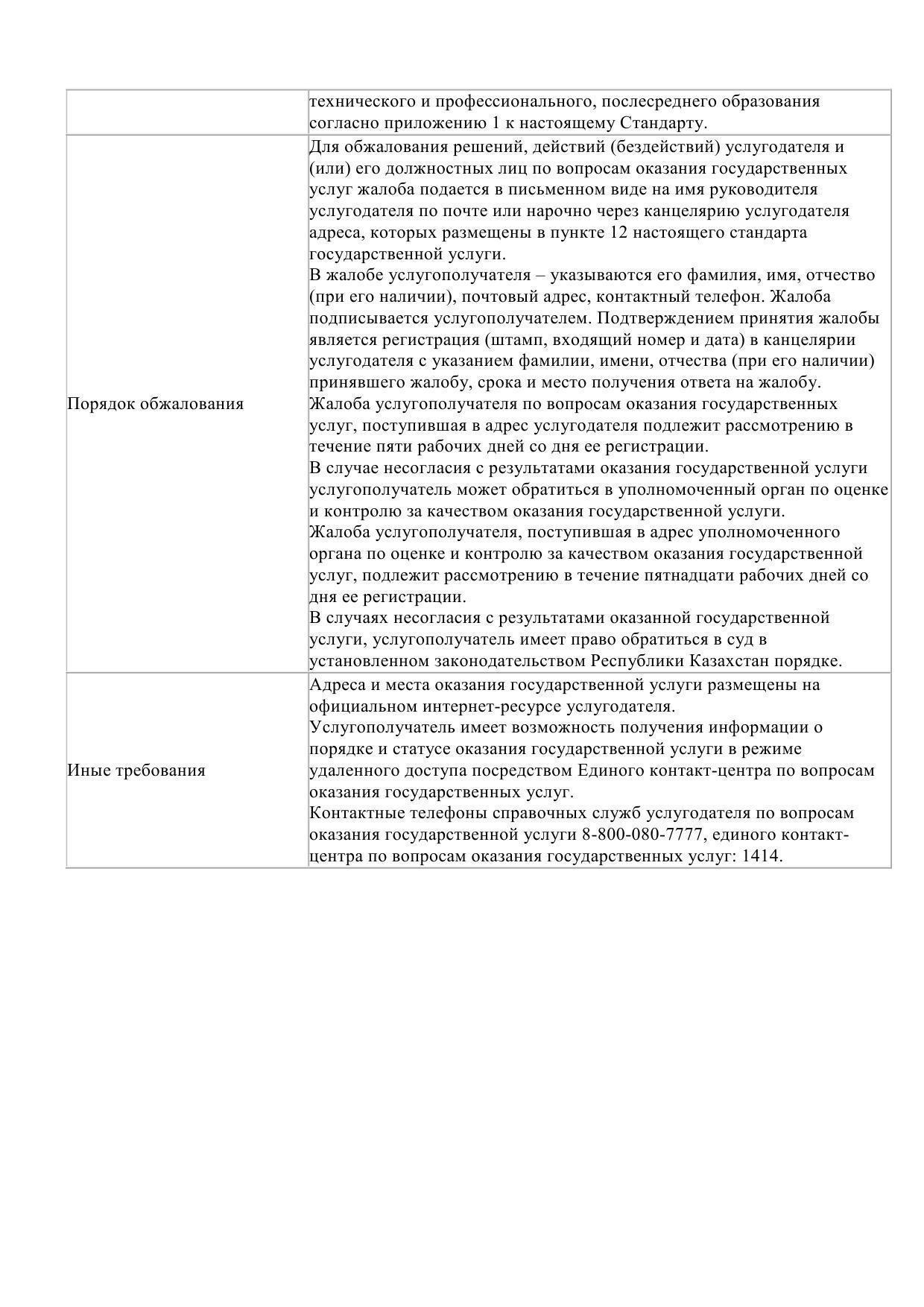 |  |  |
|---|---|
|  | технического и профессионального, послесреднего образования согласно приложению 1 к настоящему Стандарту. |
| Порядок обжалования | Для обжалования решений, действий (бездействий) услугодателя и (или) его должностных лиц по вопросам оказания государственных услуг жалоба подается в письменном виде на имя руководителя услугодателя по почте или нарочно через канцелярию услугодателя адреса, которых размещены в пункте 12 настоящего стандарта государственной услуги.<br>В жалобе услугополучателя – указываются его фамилия, имя, отчество (при его наличии), почтовый адрес, контактный телефон. Жалоба подписывается услугополучателем. Подтверждением принятия жалобы является регистрация (штамп, входящий номер и дата) в канцелярии услугодателя с указанием фамилии, имени, отчества (при его наличии) принявшего жалобу, срока и место получения ответа на жалобу.<br>Жалоба услугополучателя по вопросам оказания государственных услуг, поступившая в адрес услугодателя подлежит рассмотрению в течение пяти рабочих дней со дня ее регистрации.<br>В случае несогласия с результатами оказания государственной услуги услугополучатель может обратиться в уполномоченный орган по оценке и контролю за качеством оказания государственной услуги.<br>Жалоба услугополучателя, поступившая в адрес уполномоченного органа по оценке и контролю за качеством оказания государственной услуг, подлежит рассмотрению в течение пятнадцати рабочих дней со дня ее регистрации.<br>В случаях несогласия с результатами оказанной государственной услуги, услугополучатель имеет право обратиться в суд в установленном законодательством Республики Казахстан порядке. |
| Иные требования | Адреса и места оказания государственной услуги размещены на официальном интернет-ресурсе услугодателя.<br>Услугополучатель имеет возможность получения информации о порядке и статусе оказания государственной услуги в режиме удаленного доступа посредством Единого контакт-центра по вопросам оказания государственных услуг.<br>Контактные телефоны справочных служб услугодателя по вопросам оказания государственной услуги 8-800-080-7777, единого контакт-центра по вопросам оказания государственных услуг: 1414. |